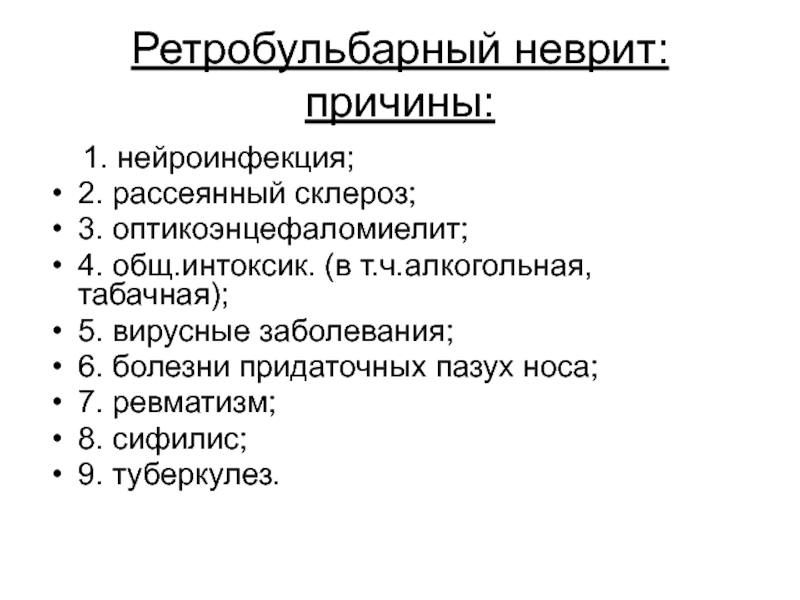 Ретробульбарный неврит: причины:

1. нейроинфекция;
• 2. рассеянный склероз;
• 3. оптикоэнцефаломиелит;
• 4. общ.интоксик. (в т.ч.алкогольная, табачная);
• 5. вирусные заболевания;
• 6. болезни придаточных пазух носа;
• 7. ревматизм;
• 8. сифилис;
• 9. туберкулез.